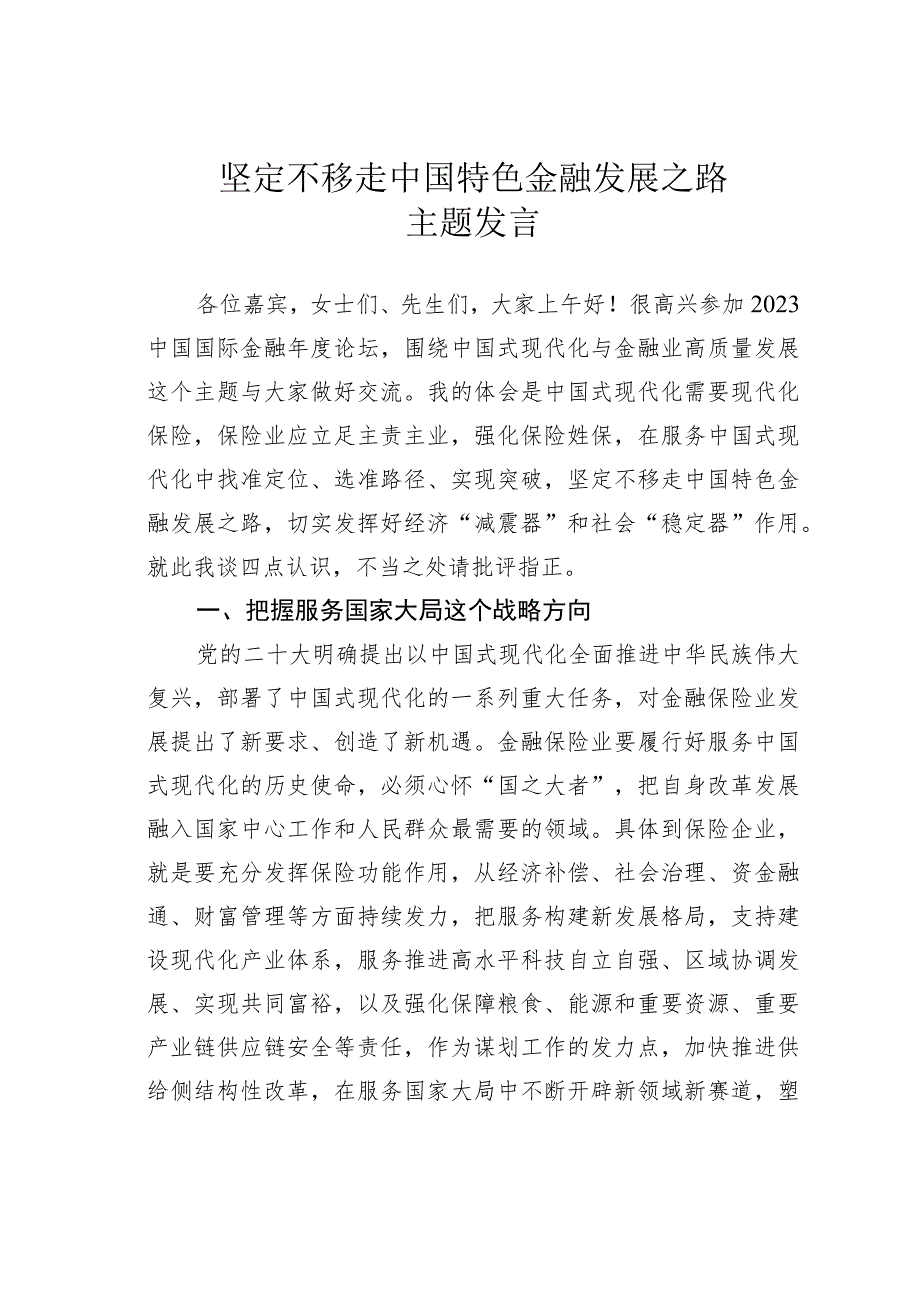 坚定不移走中国特色金融发展之路
主题发言

各位嘉宾，女士们、先生们，大家上午好！很高兴参加2023中国国际金融年度论坛，围绕中国式现代化与金融业高质量发展这个主题与大家做好交流。我的体会是中国式现代化需要现代化保险，保险业应立足主责主业，强化保险姓保，在服务中国式现代化中找准定位、选准路径、实现突破，坚定不移走中国特色金融发展之路，切实发挥好经济“减震器”和社会“稳定器”作用。就此我谈四点认识，不当之处请批评指正。

一、把握服务国家大局这个战略方向

党的二十大明确提出以中国式现代化全面推进中华民族伟大复兴，部署了中国式现代化的一系列重大任务，对金融保险业发展提出了新要求、创造了新机遇。金融保险业要履行好服务中国式现代化的历史使命，必须心怀“国之大者”，把自身改革发展融入国家中心工作和人民群众最需要的领域。具体到保险企业，就是要充分发挥保险功能作用，从经济补偿、社会治理、资金融通、财富管理等方面持续发力，把服务构建新发展格局，支持建设现代化产业体系，服务推进高水平科技自立自强、区域协调发展、实现共同富裕，以及强化保障粮食、能源和重要资源、重要产业链供应链安全等责任，作为谋划工作的发力点，加快推进供给侧结构性改革，在服务国家大局中不断开辟新领域新赛道，塑